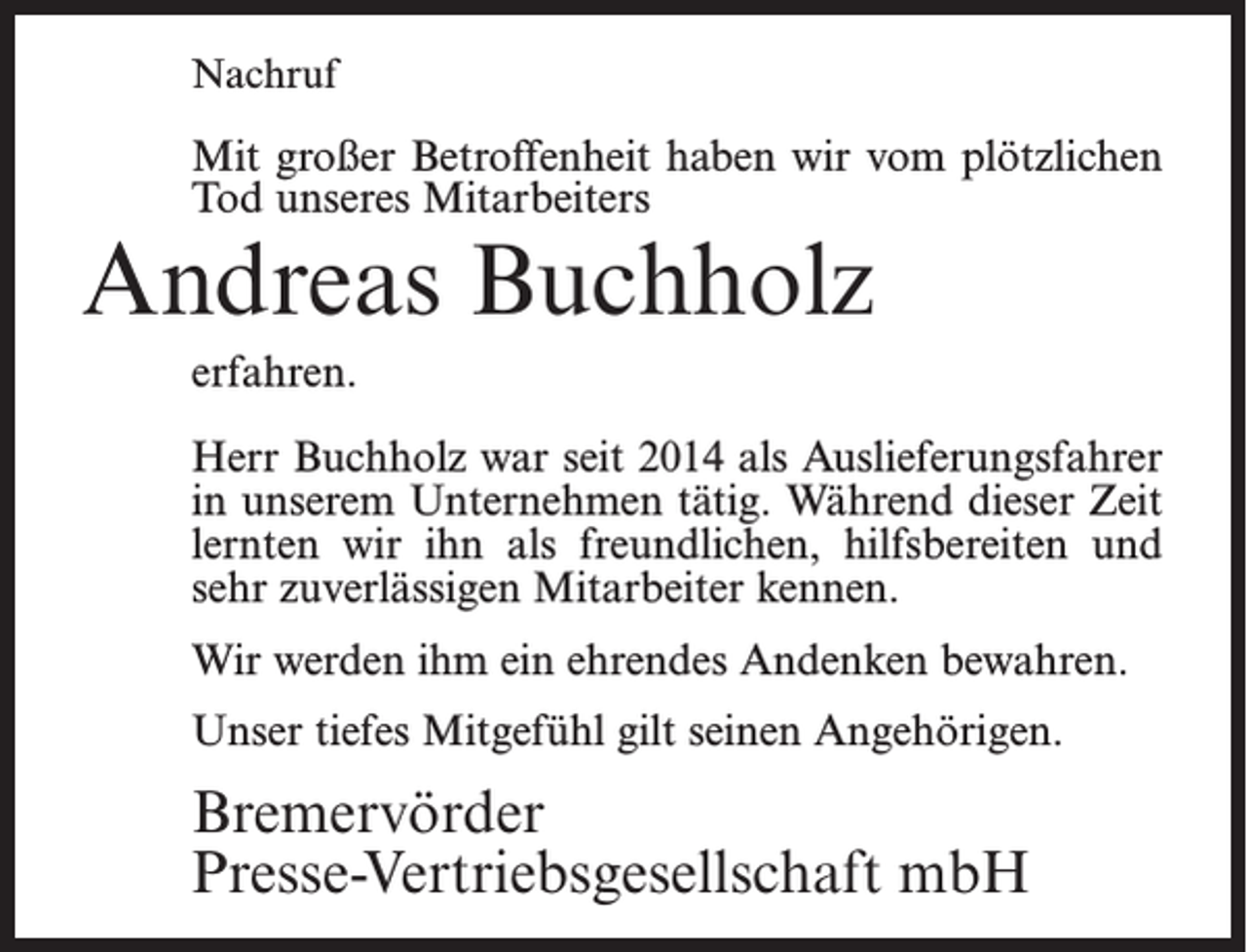 Nachruf

Mit großer Betroffenheit haben wir vom plötzlichen Tod unseres Mitarbeiters

Andreas Buchholz

erfahren.

Herr Buchholz war seit 2014 als Auslieferungsfahrer in unserem Unternehmen tätig. Während dieser Zeit lernten wir ihn als freundlichen, hilfsbereiten und sehr zuverlässigen Mitarbeiter kennen.

Wir werden ihm ein ehrendes Andenken bewahren.

Unser tiefes Mitgefühl gilt seinen Angehörigen.

Bremervörder
Presse-Vertriebsgesellschaft mbH